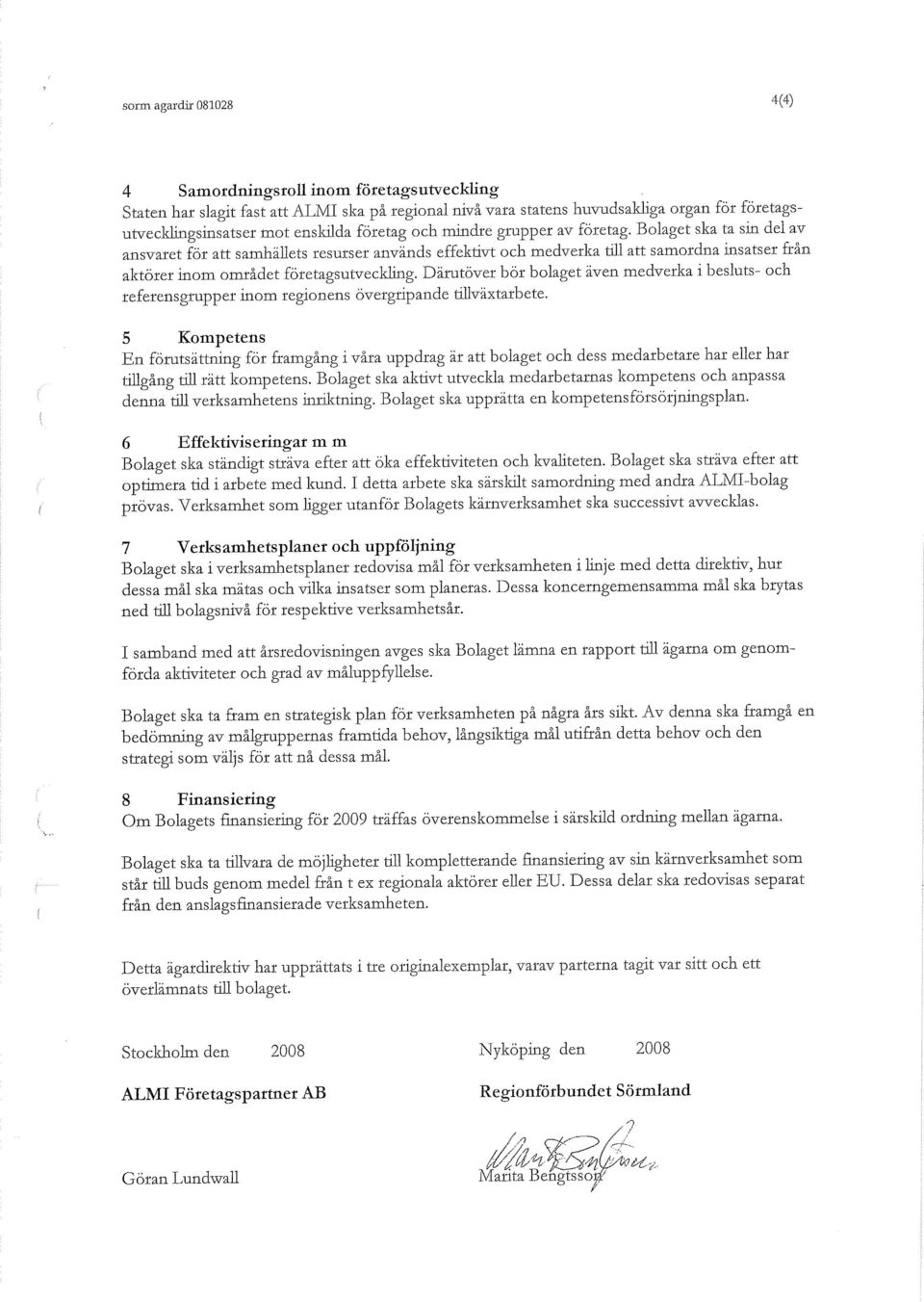 sorm agardir 081028

4(4)

4 Samordningsroll inom företagsutveckling
Staten har slagit fast att ALMI ska på regional nivå vara statens huvudsakliga organ för företagsutvecklingsinsatser mot enskilda företag och mindre grupper av företag. Bolaget ska ta sin del av ansvaret för att samhällets resurser används effektivt och medverka till att samordna insatser från aktörer inom området företagsutveckling. Därutöver bör bolaget även medverka i besluts- och referensgrupper inom regionens övergripande tillväxtarbete.

5 Kompetens
En förutsättning för framgång i våra uppdrag är att bolaget och dess medarbetare har eller har tillgång till rätt kompetens. Bolaget ska aktivt utveckla medarbetarnas kompetens och anpassa denna till verksamhetens inriktning. Bolaget ska upprätta en kompetensförsörjningsplan.

6 Effektiviseringar m m
Bolaget ska ständigt sträva efter att öka effektiviteten och kvaliteten. Bolaget ska sträva efter att optimera tid i arbete med kund. I detta arbete ska särskilt samordning med andra ALMI-bolag prövas. Verksamhet som ligger utanför Bolagets kärnverksamhet ska successivt avvecklas.

7 Verksamhetsplaner och uppföljning
Bolaget ska i verksamhetsplaner redovisa mål för verksamheten i linje med detta direktiv, hur dessa mål ska mätas och vilka insatser som planeras. Dessa koncerngemensamma mål ska brytas ned till bolagsnivå för respektive verksamhetsår.

I samband med att årsredovisningen avges ska Bolaget lämna en rapport till ägarna om genomförda aktiviteter och grad av måluppfyllelse.

Bolaget ska ta fram en strategisk plan för verksamheten på några års sikt. Av denna ska framgå en bedömning av målgruppernas framtida behov, långsiktiga mål utifrån detta behov och den strategi som väljs för att nå dessa mål.

8 Finansiering
Om Bolagets finansiering för 2009 träffas överenskommelse i särskild ordning mellan ägarna.

Bolaget ska ta tillvara de möjligheter till kompletterande finansiering av sin kärnverksamhet som står till buds genom medel från t ex regionala aktörer eller EU. Dessa delar ska redovisas separat från den anslagsfinansierade verksamheten.

Detta ägardirektiv har upprättats i tre originalexemplar, varav parterna tagit var sitt och ett överlämnats till bolaget.

Stockholm den 2008

ALMI Företagspartner AB

Göran Lundwall

Nyköping den 2008

Regionförbundet Sörmland

Marita Bengtsson